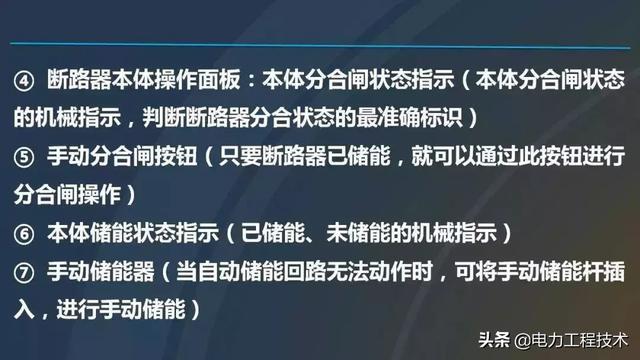 ④ 断路器本体操作面板：本体分合闸状态指示（本体分合闸状态的机械指示，判断断路器分合状态的最准确标识）

⑤ 手动分合闸按钮（只要断路器已储能，就可以通过此按钮进行分合闸操作）

⑥ 本体储能状态指示（已储能、未储能的机械指示）

⑦ 手动储能器（当自动储能回路无法动作时，可将手动储能杆插入，进行手动储能）

头条 @电力工程技术